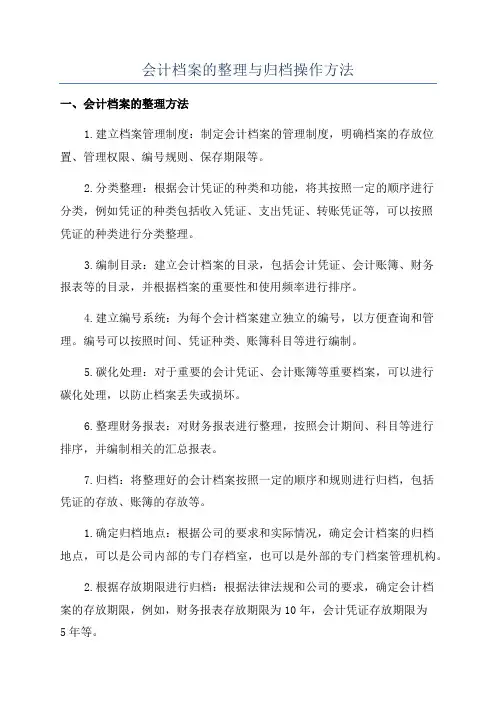 会计档案的整理与归档操作方法

一、会计档案的整理方法

1.建立档案管理制度：制定会计档案的管理制度，明确档案的存放位置、管理权限、编号规则、保存期限等。

2.分类整理：根据会计凭证的种类和功能，将其按照一定的顺序进行分类，例如凭证的种类包括收入凭证、支出凭证、转账凭证等，可以按照凭证的种类进行分类整理。

3.编制目录：建立会计档案的目录，包括会计凭证、会计账簿、财务报表等的目录，并根据档案的重要性和使用频率进行排序。

4.建立编号系统：为每个会计档案建立独立的编号，以方便查询和管理。编号可以按照时间、凭证种类、账簿科目等进行编制。

5.碳化处理：对于重要的会计凭证、会计账簿等重要档案，可以进行碳化处理，以防止档案丢失或损坏。

6.整理财务报表：对财务报表进行整理，按照会计期间、科目等进行排序，并编制相关的汇总报表。

7.归档：将整理好的会计档案按照一定的顺序和规则进行归档，包括凭证的存放、账簿的存放等。

1.确定归档地点：根据公司的要求和实际情况，确定会计档案的归档地点，可以是公司内部的专门存档室，也可以是外部的专门档案管理机构。

2.根据存放期限进行归档：根据法律法规和公司的要求，确定会计档案的存放期限，例如，财务报表存放期限为10年，会计凭证存放期限为5年等。